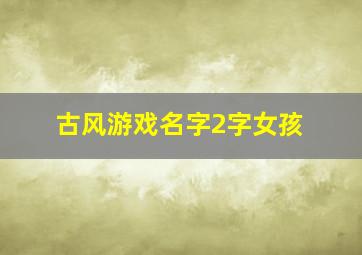 古风游戏名字2字女孩